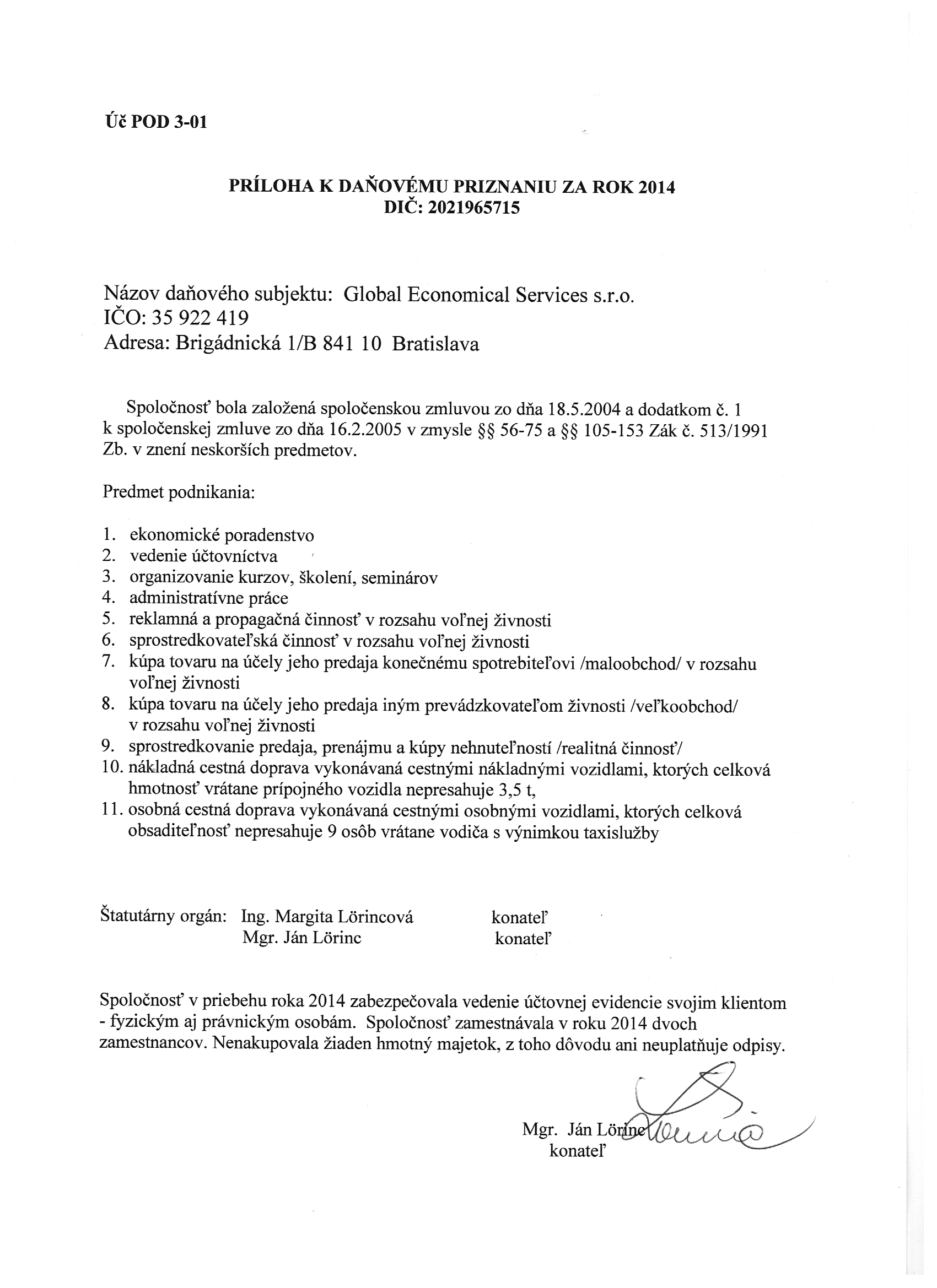 Úč POD 3-01

PRÍLOHA K DAŇOVÉMU PRIZNANIU ZA ROK 2014
DIČ: 2021965715

Názov daňového subjektu: Global Economical Services s.r.o.
IČO: 35 922 419
Adresa: Brigádnická 1/B 841 10 Bratislava

Spoločnosť bola založená spoločenskou zmluvou zo dňa 18.5.2004 a dodatkom č. 1 k spoločenskej zmluve zo dňa 16.2.2005 v zmysle §§ 56-75 a §§ 105-153 Zák č. 513/1991 Zb. v znení neskorších predmetov.

Predmet podnikania:

1. ekonomické poradenstvo
2. vedenie účtovníctva
3. organizovanie kurzov, školení, seminárov
4. administratívne práce
5. reklamná a propagačná činnosť v rozsahu voľnej živnosti
6. sprostredkovateľská činnosť v rozsahu voľnej živnosti
7. kúpa tovaru na účely jeho predaja konečnému spotrebiteľovi /maloobchod/ v rozsahu voľnej živnosti
8. kúpa tovaru na účely jeho predaja iným prevádzkovateľom živnosti /veľkoobchod/ v rozsahu voľnej živnosti
9. sprostredkovanie predaja, prenájmu a kúpy nehnuteľností /realitná činnosť/
10. nákladná cestná doprava vykonávaná cestnými nákladnými vozidlami, ktorých celková hmotnosť vrátane prípojného vozidla nepresahuje 3,5 t,
11. osobná cestná doprava vykonávaná cestnými osobnými vozidlami, ktorých celková obsaditeľnosť nepresahuje 9 osôb vrátane vodiča s výnimkou taxislužby

Štatutárny orgán: Ing. Margita Lörincová konateľ
Mgr. Ján Lörinc konateľ

Spoločnosť v priebehu roka 2014 zabezpečovala vedenie účtovnej evidencie svojim klientom - fyzickým aj právnickým osobám. Spoločnosť zamestnávala v roku 2014 dvoch zamestnancov. Nenakupovala žiaden hmotný majetok, z toho dôvodu ani neuplatňuje odpisy.

Mgr. Ján Lörinc
konateľ